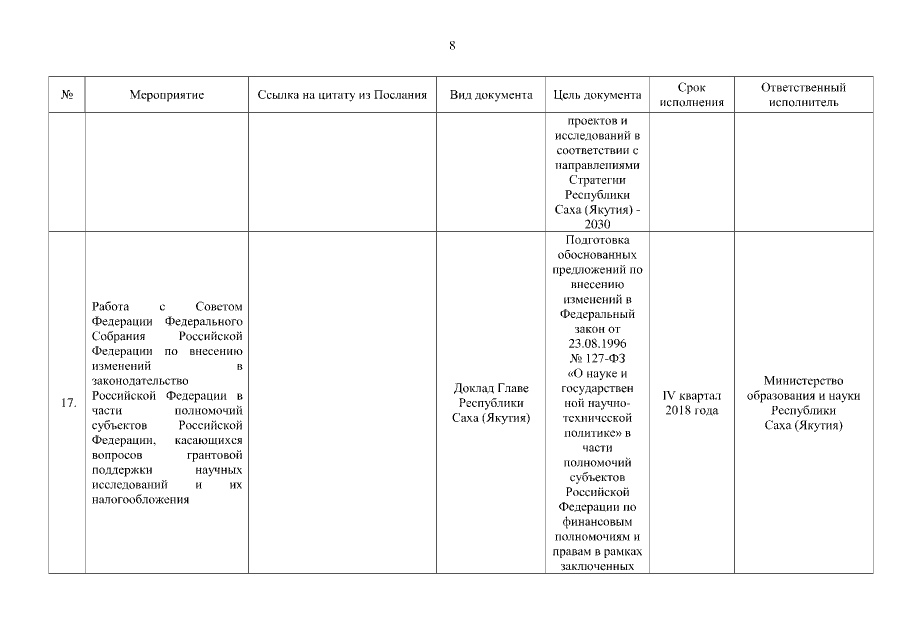 8

| № | Мероприятие | Ссылка на цитату из Послания | Вид документа | Цель документа | Срок исполнения | Ответственный исполнитель |
|---|---|---|---|---|---|---|
| | | | | проектов и исследований в соответствии с направлениями Стратегии Республики Саха (Якутия) - 2030 | | |
| 17. | Работа с Советом Федерации Федерального Собрания Российской Федерации по внесению изменений в законодательство Российской Федерации в части полномочий субъектов Российской Федерации, касающихся вопросов грантовой поддержки научных исследований и их налогообложения | | Доклад Главе Республики Саха (Якутия) | Подготовка обоснованных предложений по внесению изменений в Федеральный закон от 23.08.1996 № 127-ФЗ «О науке и государственной научно-технической политике» в части полномочий субъектов Российской Федерации по финансовым полномочиям и правам в рамках заключенных | IV квартал 2018 года | Министерство образования и науки Республики Саха (Якутия) |